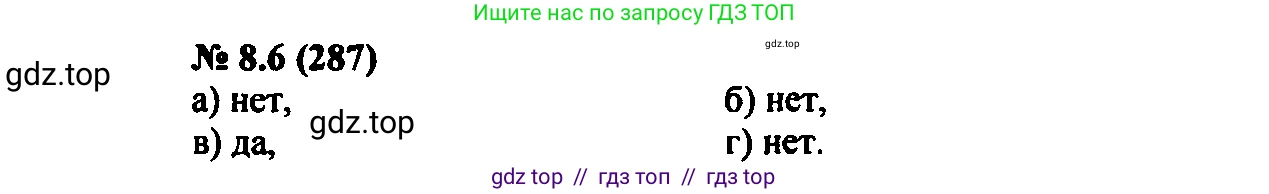 Ищите нас по запросу ГДЗ ТОП

gdz.top

gdz.top

№ 8.6 (287)

а) нет,

б) нет,

gdz.top

в) да,

г) нет.

gdz top // гдз топ // гдз top